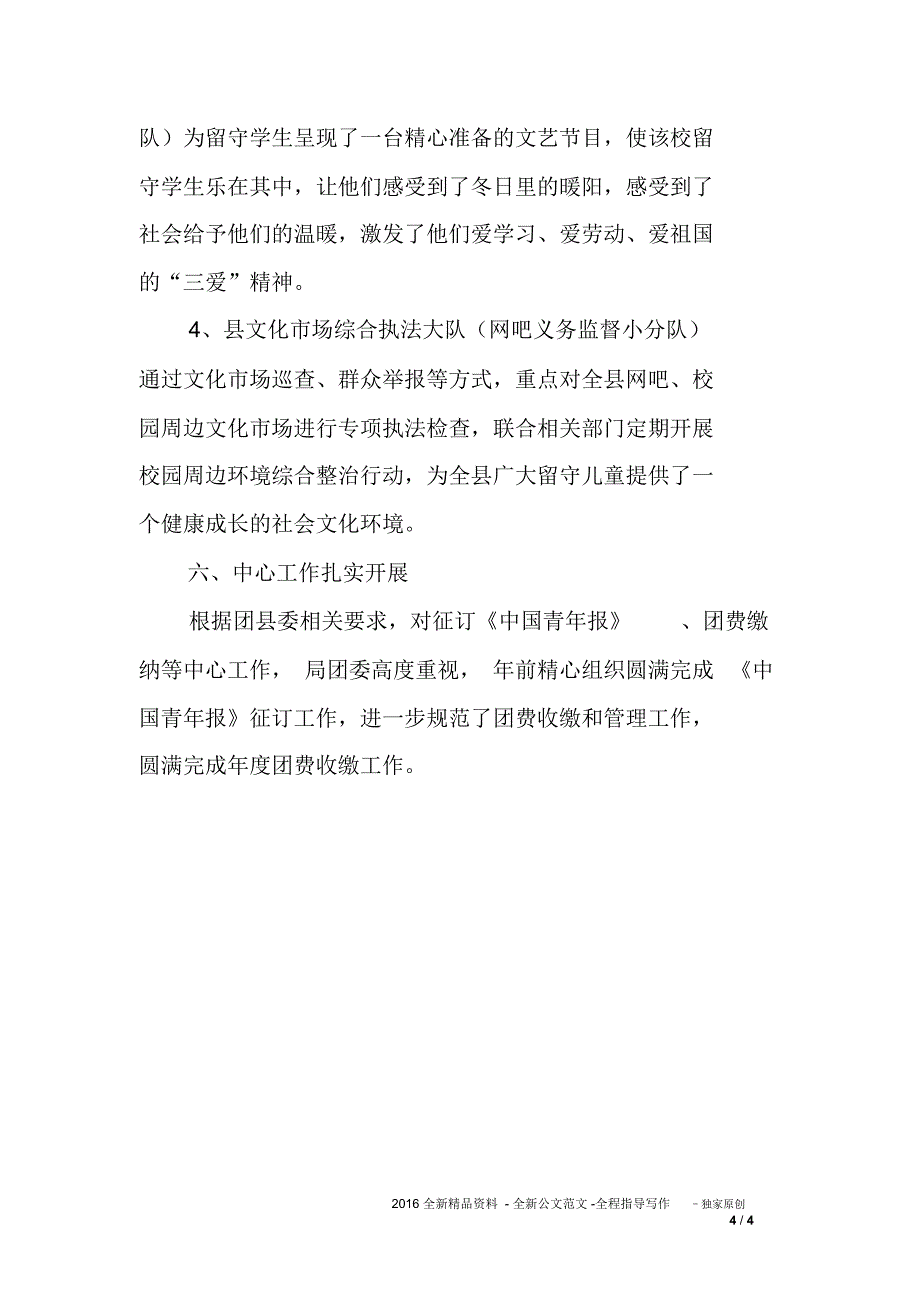 队）为留守学生呈现了一台精心准备的文艺节目，使该校留守学生乐在其中，让他们感受到了冬日里的暖阳，感受到了社会给予他们的温暖，激发了他们爱学习、爱劳动、爱祖国的“三爱”精神。

4、县文化市场综合执法大队（网吧义务监督小分队）通过文化市场巡查、群众举报等方式，重点对全县网吧、校园周边文化市场进行专项执法检查，联合相关部门定期开展校园周边环境综合整治行动，为全县广大留守儿童提供了一个健康成长的社会文化环境。

六、中心工作扎实开展

根据团县委相关要求，对征订《中国青年报》、团费缴纳等中心工作，局团委高度重视，年前精心组织圆满完成《中国青年报》征订工作，进一步规范了团费收缴和管理工作，圆满完成年度团费收缴工作。

2016 全新精品资料 - 全新公文范文 -全程指导写作 –独家原创
4 / 4